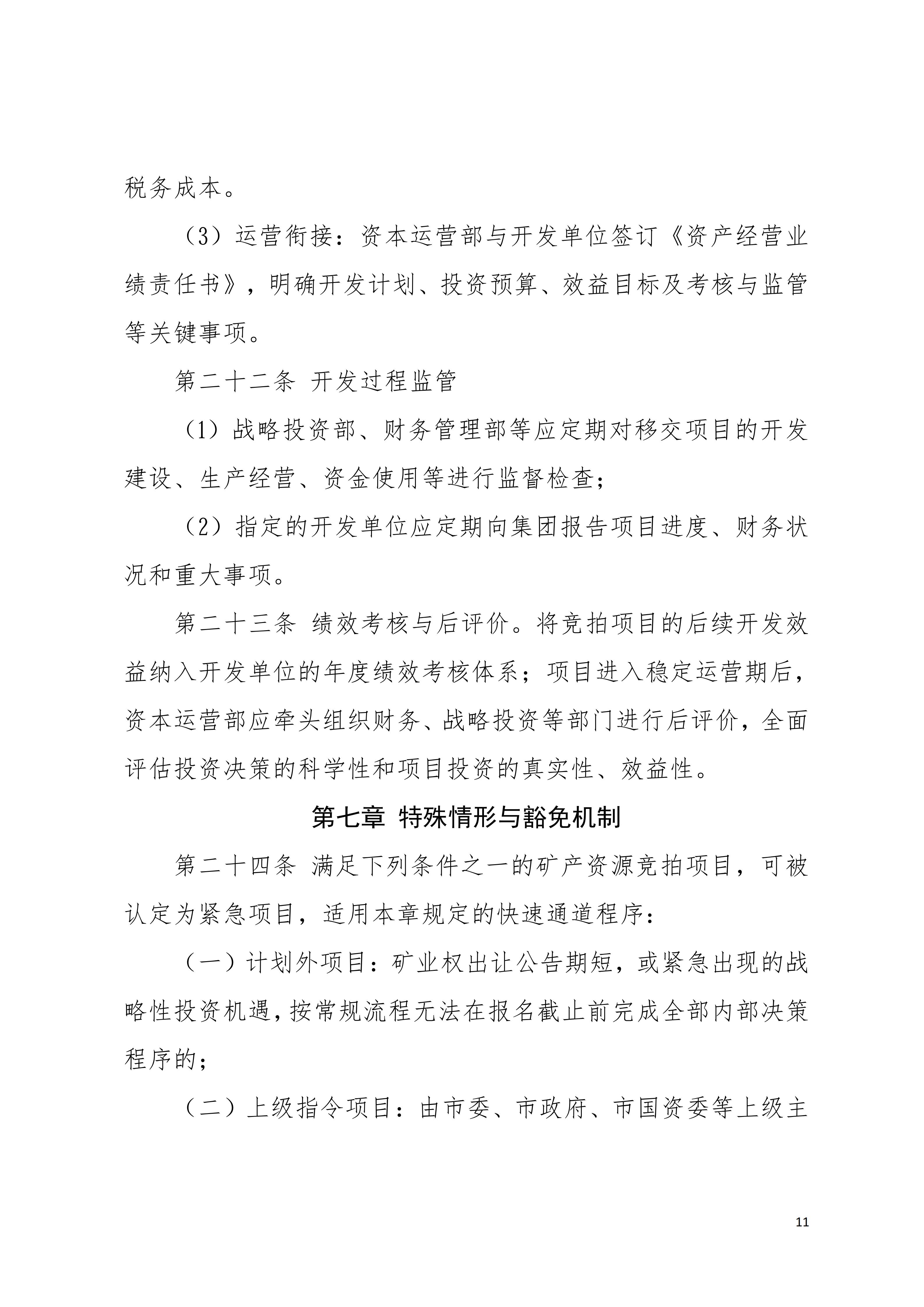 税务成本。

（3）运营衔接：资本运营部与开发单位签订《资产经营业绩责任书》，明确开发计划、投资预算、效益目标及考核与监管等关键事项。

第二十二条 开发过程监管

（1）战略投资部、财务管理部等应定期对移交项目的开发建设、生产经营、资金使用等进行监督检查；

（2）指定的开发单位应定期向集团报告项目进度、财务状况和重大事项。

第二十三条 绩效考核与后评价。将竞拍项目的后续开发效益纳入开发单位的年度绩效考核体系；项目进入稳定运营期后，资本运营部应牵头组织财务、战略投资等部门进行后评价，全面评估投资决策的科学性和项目投资的真实性、效益性。

第七章 特殊情形与豁免机制

第二十四条 满足下列条件之一的矿产资源竞拍项目，可被认定为紧急项目，适用本章规定的快速通道程序：

（一）计划外项目：矿业权出让公告期短，或紧急出现的战略性投资机遇，按常规流程无法在报名截止前完成全部内部决策程序的；

（二）上级指令项目：由市委、市政府、市国资委等上级主

11